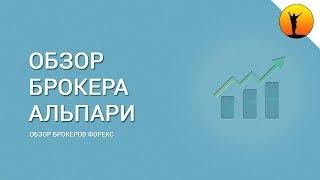 ОБЗОР
БРОКЕРА
АЛЬПАРИ

ОБЗОР БРОКЕРОВ ФОРЕКС